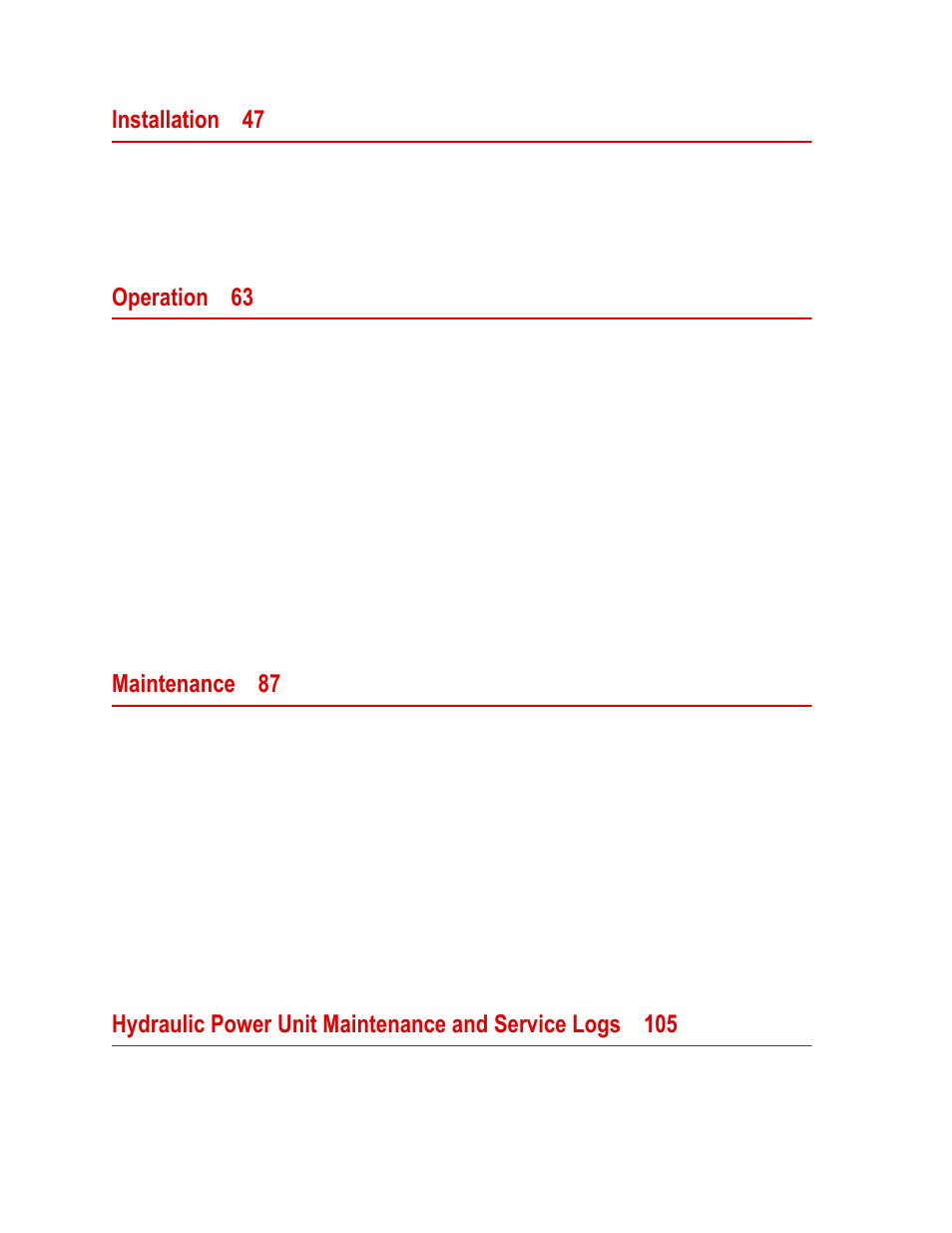 Installation 47

Operation 63

Maintenance 87

Hydraulic Power Unit Maintenance and Service Logs 105